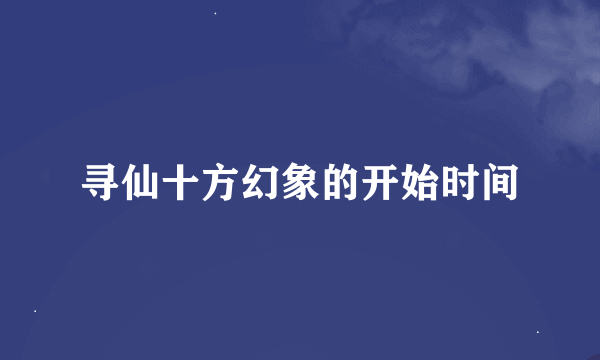 寻仙十方幻象的开始时间